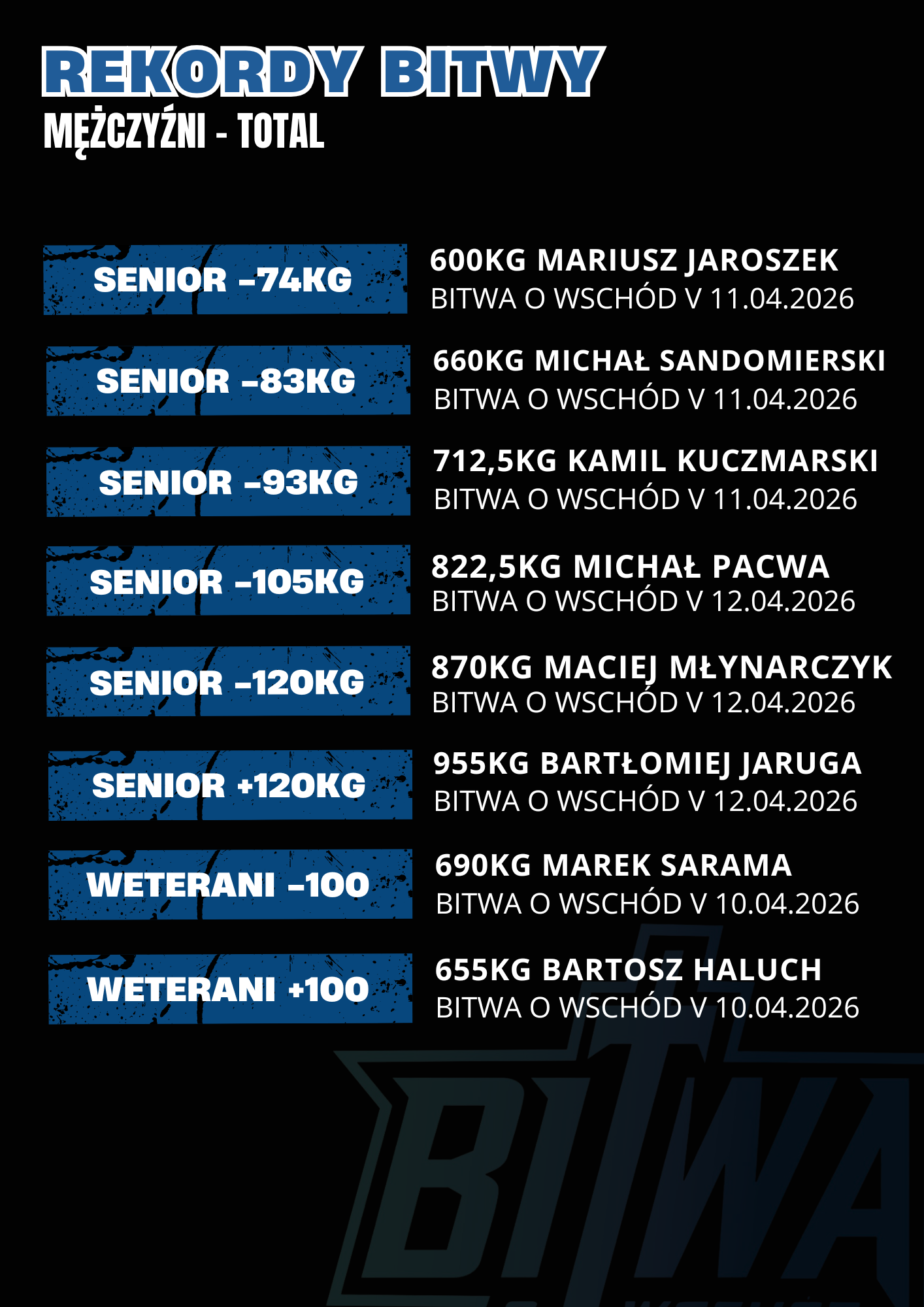 REKORDY BITWY
MĘŻCZYŹNI - TOTAL

SENIOR -74KG

600KG MARIUSZ JAROSZEK
BITWA O WSCHÓD V 11.04.2026

SENIOR -83KG

660KG MICHAŁ SANDOMIERSKI
BITWA O WSCHÓD V 11.04.2026

SENIOR -93KG

712,5KG KAMIL KUCZMARSKI
BITWA O WSCHÓD V 11.04.2026

SENIOR -105KG

822,5KG MICHAŁ PACWA
BITWA O WSCHÓD V 12.04.2026

SENIOR -120KG

870KG MACIEJ MŁYNARCZYK
BITWA O WSCHÓD V 12.04.2026

SENIOR +120KG

955KG BARTŁOMIEJ JARUGA
BITWA O WSCHÓD V 12.04.2026

WETERANI -100

690KG MAREK SARAMA
BITWA O WSCHÓD V 10.04.2026

WETERANI +100

655KG BARTOSZ HALUCH
BITWA O WSCHÓD V 10.04.2026

BITWA